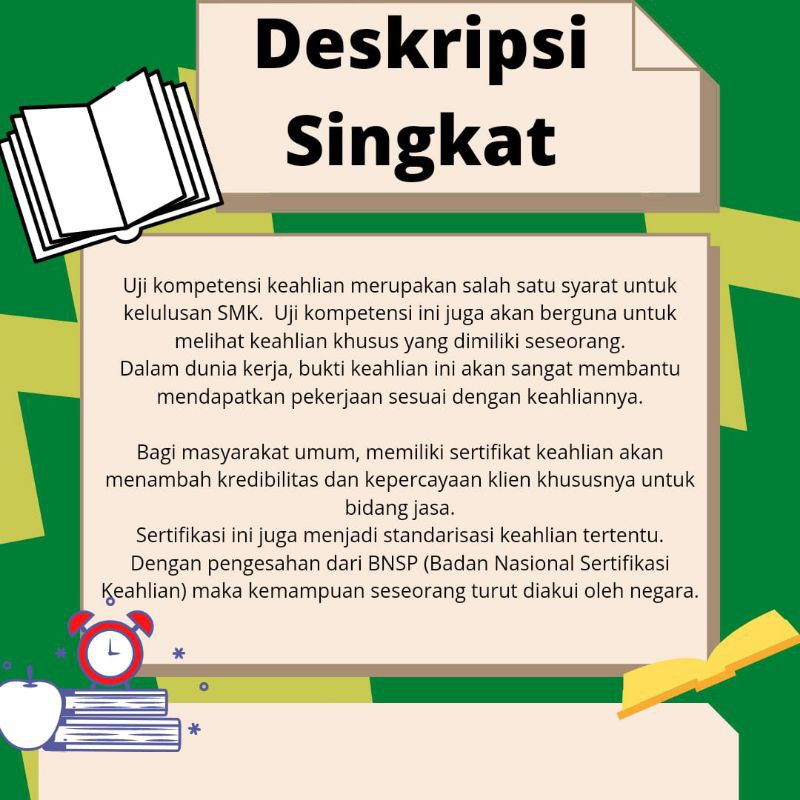 Deskripsi Singkat

Uji kompetensi keahlian merupakan salah satu syarat untuk kelulusan SMK.  Uji kompetensi ini juga akan berguna untuk melihat keahlian khusus yang dimiliki seseorang.

Dalam dunia kerja, bukti keahlian ini akan sangat membantu mendapatkan pekerjaan sesuai dengan keahliannya.

Bagi masyarakat umum, memiliki sertifikat keahlian akan menambah kredibilitas dan kepercayaan klien khususnya untuk bidang jasa.

Sertifikasi ini juga menjadi standarisasi keahlian tertentu.

Dengan pengesahan dari BNSP (Badan Nasional Sertifikasi Keahlian) maka kemampuan seseorang turut diakui oleh negara.